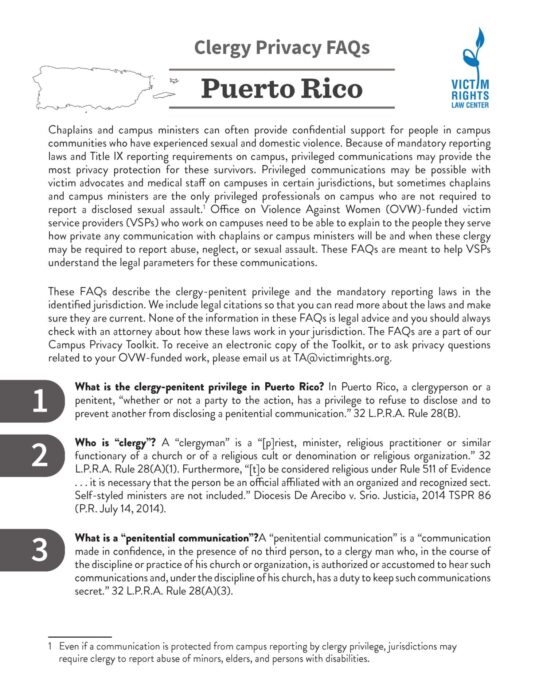 Clergy Privacy FAQs

Puerto Rico

VICTIM RIGHTS LAW CENTER

Chaplains and campus ministers can often provide confidential support for people in campus communities who have experienced sexual and domestic violence. Because of mandatory reporting laws and Title IX reporting requirements on campus, privileged communications may provide the most privacy protection for these survivors. Privileged communications may be possible with victim advocates and medical staff on campuses in certain jurisdictions, but sometimes chaplains and campus ministers are the only privileged professionals on campus who are not required to report a disclosed sexual assault.$^1$ Office on Violence Against Women (OVW)-funded victim service providers (VSPs) who work on campuses need to be able to explain to the people they serve how private any communication with chaplains or campus ministers will be and when these clergy may be required to report abuse, neglect, or sexual assault. These FAQs are meant to help VSPs understand the legal parameters for these communications.

These FAQs describe the clergy-penitent privilege and the mandatory reporting laws in the identified jurisdiction. We include legal citations so that you can read more about the laws and make sure they are current. None of the information in these FAQs is legal advice and you should always check with an attorney about how these laws work in your jurisdiction. The FAQs are a part of our Campus Privacy Toolkit. To receive an electronic copy of the Toolkit, or to ask privacy questions related to your OVW-funded work, please email us at TA@victimrights.org.

1 What is the clergy-penitent privilege in Puerto Rico? In Puerto Rico, a clergyperson or a penitent, "whether or not a party to the action, has a privilege to refuse to disclose and to prevent another from disclosing a penitential communication." 32 L.P.R.A. Rule 28(B).

2 Who is "clergy"? A "clergyman" is a "[p]riest, minister, religious practitioner or similar functionary of a church or of a religious cult or denomination or religious organization." 32 L.P.R.A. Rule 28(A)(1). Furthermore, "[t]o be considered religious under Rule 511 of Evidence . . . it is necessary that the person be an official affiliated with an organized and recognized sect. Self-styled ministers are not included." Diocesis De Arecibo v. Srio. Justicia, 2014 TSPR 86 (P.R. July 14, 2014).

3 What is a "penitential communication"?A "penitential communication" is a "communication made in confidence, in the presence of no third person, to a clergy man who, in the course of the discipline or practice of his church or organization, is authorized or accustomed to hear such communications and, under the discipline of his church, has a duty to keep such communications secret." 32 L.P.R.A. Rule 28(A)(3).

1 Even if a communication is protected from campus reporting by clergy privilege, jurisdictions may require clergy to report abuse of minors, elders, and persons with disabilities.